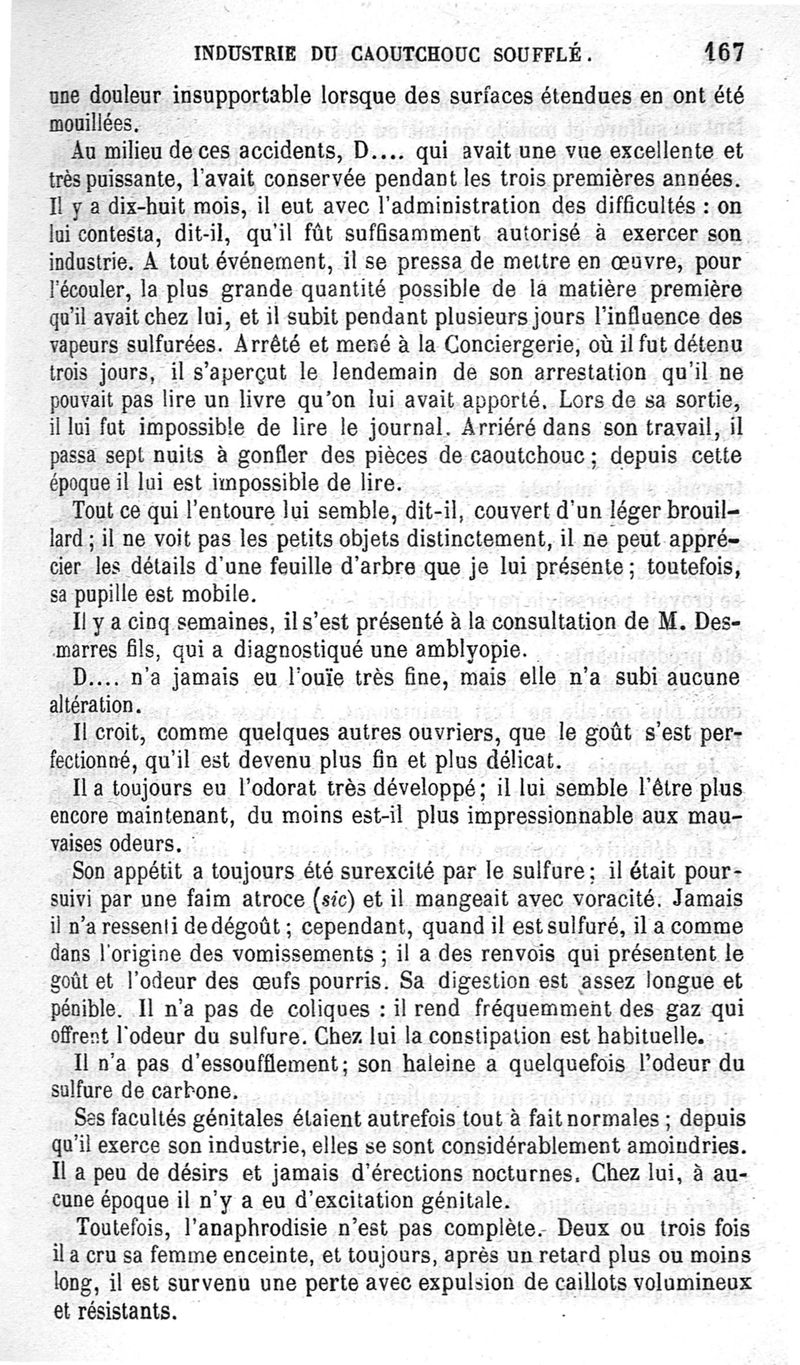 INDUSTRIE DU CAOUTCHOUC SOUFFLÉ. 167

une douleur insupportable lorsque des surfaces étendues en ont été mouillées.

Au milieu de ces accidents, D.... qui avait une vue excellente et très puissante, l'avait conservée pendant les trois premières années. Il y a dix-huit mois, il eut avec l'administration des difficultés : on lui contesta, dit-il, qu'il fût suffisamment autorisé à exercer son industrie. A tout événement, il se pressa de mettre en œuvre, pour l'écouler, la plus grande quantité possible de la matière première qu'il avait chez lui, et il subit pendant plusieurs jours l'influence des vapeurs sulfurées. Arrêté et mené à la Conciergerie, où il fut détenu trois jours, il s'aperçut le lendemain de son arrestation qu'il ne pouvait pas lire un livre qu'on lui avait apporté. Lors de sa sortie, il lui fut impossible de lire le journal. Arriéré dans son travail, il passa sept nuits à gonfler des pièces de caoutchouc ; depuis cette époque il lui est impossible de lire.

Tout ce qui l'entoure lui semble, dit-il, couvert d'un léger brouillard ; il ne voit pas les petits objets distinctement, il ne peut apprécier les détails d'une feuille d'arbre que je lui présente ; toutefois, sa pupille est mobile.

Il y a cinq semaines, il s'est présenté à la consultation de M. Desmarres fils, qui a diagnostiqué une amblyopie.

D.... n'a jamais eu l'ouïe très fine, mais elle n'a subi aucune altération.

Il croit, comme quelques autres ouvriers, que le goût s'est perfectionné, qu'il est devenu plus fin et plus délicat.

Il a toujours eu l'odorat très développé ; il lui semble l'être plus encore maintenant, du moins est-il plus impressionnable aux mauvaises odeurs.

Son appétit a toujours été surexcité par le sulfure ; il était poursuivi par une faim atroce (sic) et il mangeait avec voracité. Jamais il n'a ressenti de dégoût ; cependant, quand il est sulfuré, il a comme dans l'origine des vomissements ; il a des renvois qui présentent le goût et l'odeur des œufs pourris. Sa digestion est assez longue et pénible. Il n'a pas de coliques : il rend fréquemment des gaz qui offrent l'odeur du sulfure. Chez lui la constipation est habituelle.

Il n'a pas d'essoufflement ; son haleine a quelquefois l'odeur du sulfure de carbone.

Ses facultés génitales étaient autrefois tout à fait normales ; depuis qu'il exerce son industrie, elles se sont considérablement amoindries. Il a peu de désirs et jamais d'érections nocturnes. Chez lui, à aucune époque il n'y a eu d'excitation génitale.

Toutefois, l'anaphrodisie n'est pas complète. Deux ou trois fois il a cru sa femme enceinte, et toujours, après un retard plus ou moins long, il est survenu une perte avec expulsion de caillots volumineux et résistants.